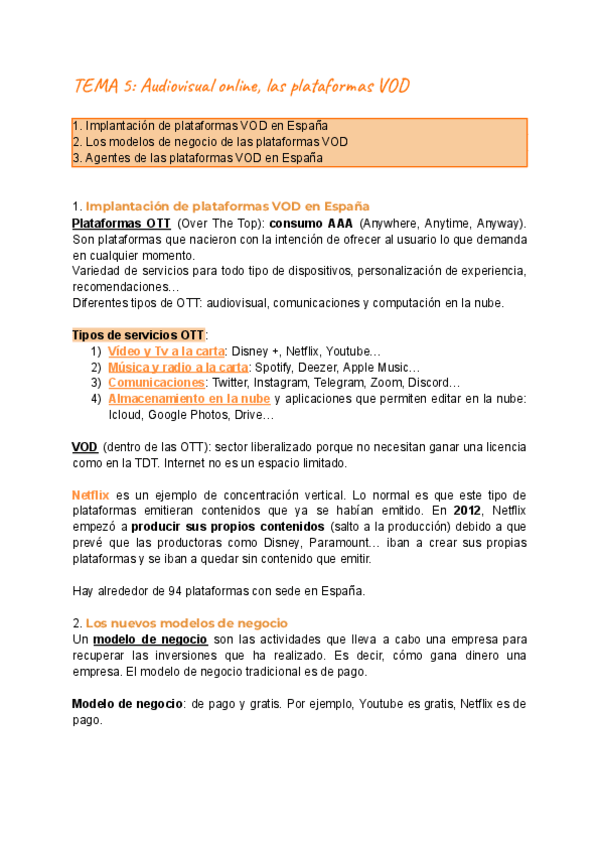 TEMA 5: Audiovisual online, las plataformas VOD

1. Implantación de plataformas VOD en España
2. Los modelos de negocio de las plataformas VOD
3. Agentes de las plataformas VOD en España

1. Implantación de plataformas VOD en España
Plataformas OTT (Over The Top): consumo AAA (Anywhere, Anytime, Anyway). Son plataformas que nacieron con la intención de ofrecer al usuario lo que demanda en cualquier momento.
Variedad de servicios para todo tipo de dispositivos, personalización de experiencia, recomendaciones…
Diferentes tipos de OTT: audiovisual, comunicaciones y computación en la nube.

Tipos de servicios OTT:
1) Vídeo y Tv a la carta: Disney +, Netflix, Youtube…
2) Música y radio a la carta: Spotify, Deezer, Apple Music…
3) Comunicaciones: Twitter, Instagram, Telegram, Zoom, Discord…
4) Almacenamiento en la nube y aplicaciones que permiten editar en la nube: Icloud, Google Photos, Drive…

VOD (dentro de las OTT): sector liberalizado porque no necesitan ganar una licencia como en la TDT. Internet no es un espacio limitado.

Netflix es un ejemplo de concentración vertical. Lo normal es que este tipo de plataformas emitieran contenidos que ya se habían emitido. En 2012, Netflix empezó a producir sus propios contenidos (salto a la producción) debido a que prevé que las productoras como Disney, Paramount… iban a crear sus propias plataformas y se iban a quedar sin contenido que emitir.

Hay alrededor de 94 plataformas con sede en España.

2. Los nuevos modelos de negocio
Un modelo de negocio son las actividades que lleva a cabo una empresa para recuperar las inversiones que ha realizado. Es decir, cómo gana dinero una empresa. El modelo de negocio tradicional es de pago.

Modelo de negocio: de pago y gratis. Por ejemplo, Youtube es gratis, Netflix es de pago.